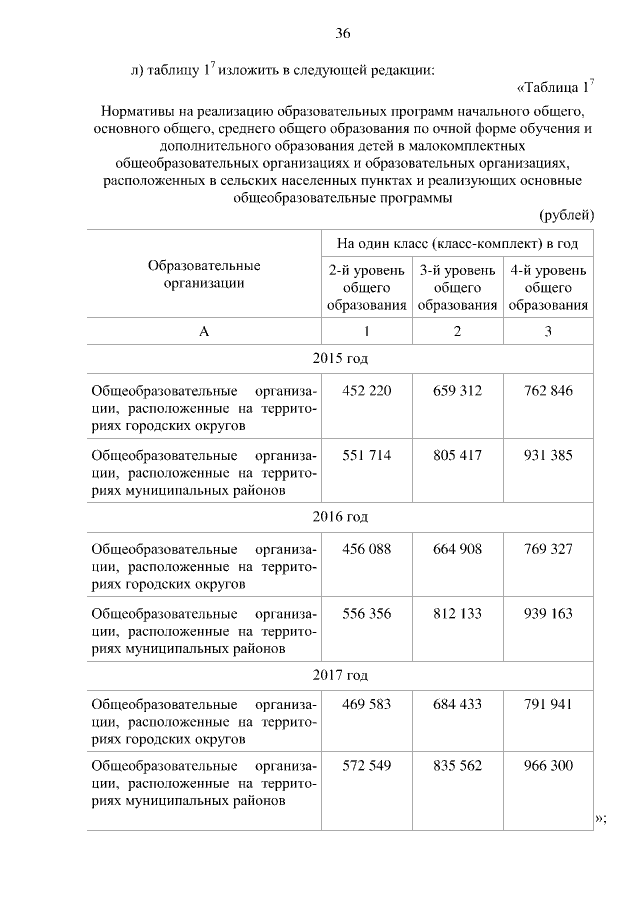 36

л) таблицу $1^7$ изложить в следующей редакции:

«Таблица $1^7$

Нормативы на реализацию образовательных программ начального общего, основного общего, среднего общего образования по очной форме обучения и дополнительного образования детей в малокомплектных общеобразовательных организациях и образовательных организациях, расположенных в сельских населенных пунктах и реализующих основные общеобразовательные программы

(рублей)

| Образовательные организации | На один класс (класс-комплект) в год | | |
|---|---|---|---|
| | 2-й уровень общего образования | 3-й уровень общего образования | 4-й уровень общего образования |
| А | 1 | 2 | 3 |
| 2015 год | | | |
| Общеобразовательные организации, расположенные на территориях городских округов | 452 220 | 659 312 | 762 846 |
| Общеобразовательные организации, расположенные на территориях муниципальных районов | 551 714 | 805 417 | 931 385 |
| 2016 год | | | |
| Общеобразовательные организации, расположенные на территориях городских округов | 456 088 | 664 908 | 769 327 |
| Общеобразовательные организации, расположенные на территориях муниципальных районов | 556 356 | 812 133 | 939 163 |
| 2017 год | | | |
| Общеобразовательные организации, расположенные на территориях городских округов | 469 583 | 684 433 | 791 941 |
| Общеобразовательные организации, расположенные на территориях муниципальных районов | 572 549 | 835 562 | 966 300 |

»;